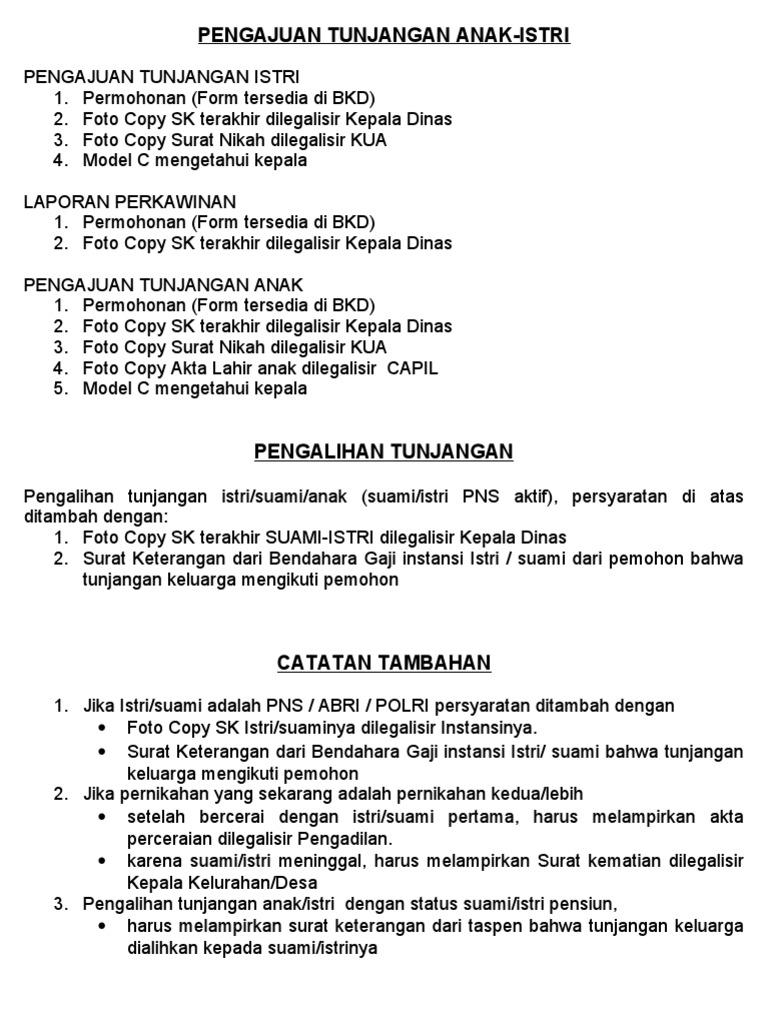 PENGAJUAN TUNJANGAN ANAK-ISTRI

PENGAJUAN TUNJANGAN ISTRI
1. Permohonan (Form tersedia di BKD)
2. Foto Copy SK terakhir dilegalisir Kepala Dinas
3. Foto Copy Surat Nikah dilegalisir KUA
4. Model C mengetahui kepala

LAPORAN PERKAWINAN
1. Permohonan (Form tersedia di BKD)
2. Foto Copy SK terakhir dilegalisir Kepala Dinas

PENGAJUAN TUNJANGAN ANAK
1. Permohonan (Form tersedia di BKD)
2. Foto Copy SK terakhir dilegalisir Kepala Dinas
3. Foto Copy Surat Nikah dilegalisir KUA
4. Foto Copy Akta Lahir anak dilegalisir CAPIL
5. Model C mengetahui kepala

PENGALIHAN TUNJANGAN

Pengalihan tunjangan istri/suami/anak (suami/istri PNS aktif), persyaratan di atas ditambah dengan:
1. Foto Copy SK terakhir SUAMI-ISTRI dilegalisir Kepala Dinas
2. Surat Keterangan dari Bendahara Gaji instansi Istri / suami dari pemohon bahwa tunjangan keluarga mengikuti pemohon

CATATAN TAMBAHAN

1. Jika Istri/suami adalah PNS / ABRI / POLRI persyaratan ditambah dengan
• Foto Copy SK Istri/suaminya dilegalisir Instansinya.
• Surat Keterangan dari Bendahara Gaji instansi Istri/ suami bahwa tunjangan keluarga mengikuti pemohon
2. Jika pernikahan yang sekarang adalah pernikahan kedua/lebih
• setelah bercerai dengan istri/suami pertama, harus melampirkan akta perceraian dilegalisir Pengadilan.
• karena suami/istri meninggal, harus melampirkan Surat kematian dilegalisir Kepala Kelurahan/Desa
3. Pengalihan tunjangan anak/istri dengan status suami/istri pensiun,
• harus melampirkan surat keterangan dari taspen bahwa tunjangan keluarga dialihkan kepada suami/istrinya